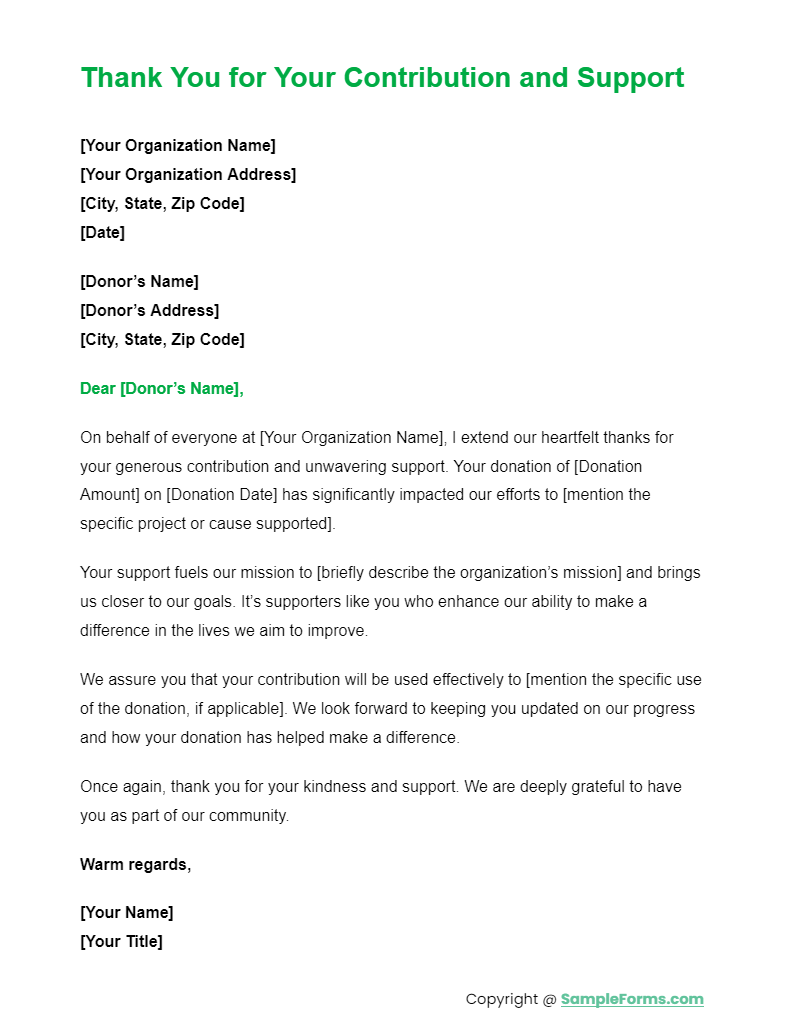 Thank You for Your Contribution and Support

[Your Organization Name]
[Your Organization Address]
[City, State, Zip Code]
[Date]

[Donor’s Name]
[Donor’s Address]
[City, State, Zip Code]

Dear [Donor’s Name],

On behalf of everyone at [Your Organization Name], I extend our heartfelt thanks for your generous contribution and unwavering support. Your donation of [Donation Amount] on [Donation Date] has significantly impacted our efforts to [mention the specific project or cause supported].

Your support fuels our mission to [briefly describe the organization’s mission] and brings us closer to our goals. It’s supporters like you who enhance our ability to make a difference in the lives we aim to improve.

We assure you that your contribution will be used effectively to [mention the specific use of the donation, if applicable]. We look forward to keeping you updated on our progress and how your donation has helped make a difference.

Once again, thank you for your kindness and support. We are deeply grateful to have you as part of our community.

Warm regards,

[Your Name]
[Your Title]

Copyright @ SampleForms.com